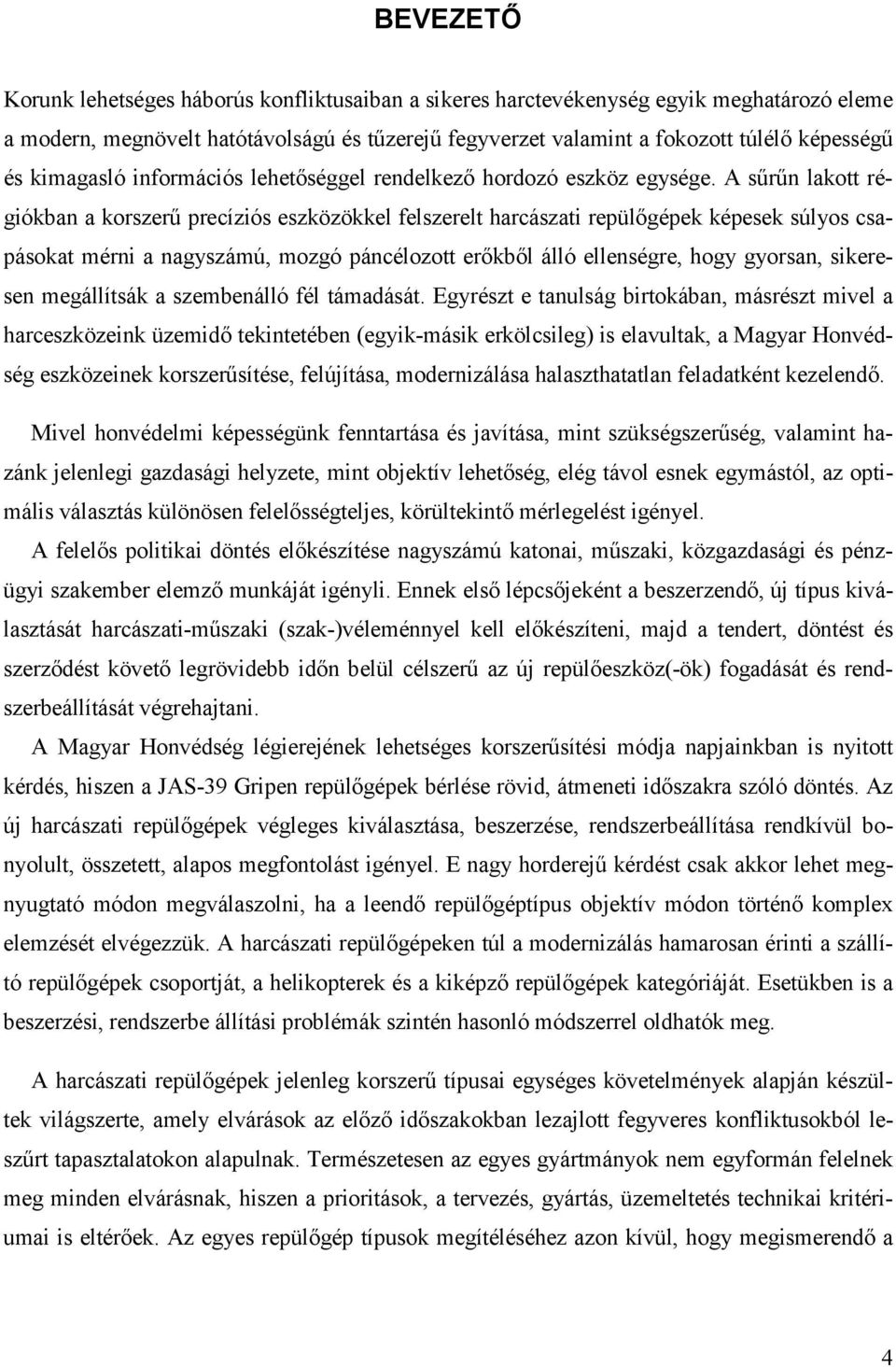 BEVEZETŐ

Korunk lehetséges háborús konfliktusaiban a sikeres harctevékenység egyik meghatározó eleme a modern, megnövelt hatótávolságú és tűzerejű fegyverzet valamint a fokozott túlélő képességű és kimagasló információs lehetőséggel rendelkező hordozó eszköz egysége. A sűrűn lakott régiókban a korszerű precíziós eszközökkel felszerelt harcászati repülőgépek képesek súlyos csapásokat mérni a nagyszámú, mozgó páncélozott erőkből álló ellenségre, hogy gyorsan, sikeresen megállítsák a szembenálló fél támadását. Egyrészt e tanulság birtokában, másrészt mivel a harceszközeink üzemidő tekintetében (egyik-másik erkölcsileg) is elavultak, a Magyar Honvédség eszközeinek korszerűsítése, felújítása, modernizálása halaszthatatlan feladatként kezelendő.

Mivel honvédelmi képességünk fenntartása és javítása, mint szükségszerűség, valamint hazánk jelenlegi gazdasági helyzete, mint objektív lehetőség, elég távol esnek egymástól, az optimális választás különösen felelősségteljes, körültekintő mérlegelést igényel.

A felelős politikai döntés előkészítése nagyszámú katonai, műszaki, közgazdasági és pénzügyi szakember elemző munkáját igényli. Ennek első lépcsőjeként a beszerzendő, új típus kiválasztását harcászati-műszaki (szak-)véleménnyel kell előkészíteni, majd a tendert, döntést és szerződést követő legrövidebb időn belül célszerű az új repülőeszköz(-ök) fogadását és rendszerbeállítását végrehajtani.

A Magyar Honvédség légierejének lehetséges korszerűsítési módja napjainkban is nyitott kérdés, hiszen a JAS-39 Gripen repülőgépek bérlése rövid, átmeneti időszakra szóló döntés. Az új harcászati repülőgépek végleges kiválasztása, beszerzése, rendszerbeállítása rendkívül bonyolult, összetett, alapos megfontolást igényel. E nagy horderejű kérdést csak akkor lehet megnyugtató módon megválaszolni, ha a leendő repülőgéptípus objektív módon történő komplex elemzését elvégezzük. A harcászati repülőgépeken túl a modernizálás hamarosan érinti a szállító repülőgépek csoportját, a helikopterek és a kiképző repülőgépek kategóriáját. Esetükben is a beszerzési, rendszerbe állítási problémák szintén hasonló módszerrel oldhatók meg.

A harcászati repülőgépek jelenleg korszerű típusai egységes követelmények alapján készültek világszerte, amely elvárások az előző időszakokban lezajlott fegyveres konfliktusokból leszűrt tapasztalatokon alapulnak. Természetesen az egyes gyártmányok nem egyformán felelnek meg minden elvárásnak, hiszen a prioritások, a tervezés, gyártás, üzemeltetés technikai kritériumai is eltérőek. Az egyes repülőgép típusok megítéléséhez azon kívül, hogy megismerendő a

4